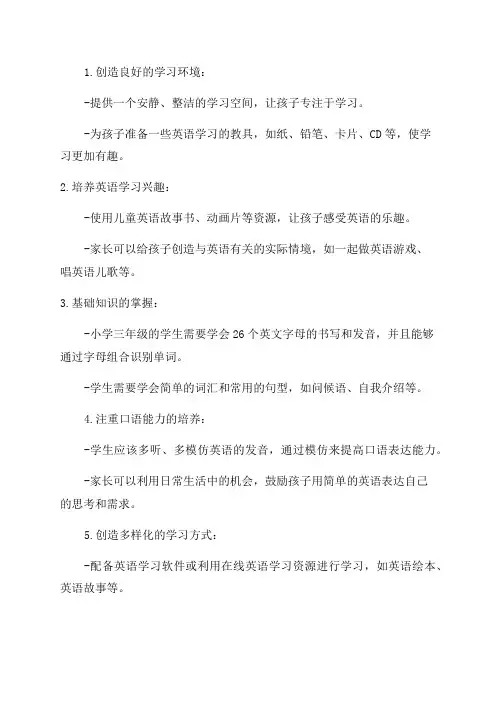 1.创造良好的学习环境：

-提供一个安静、整洁的学习空间，让孩子专注于学习。

-为孩子准备一些英语学习的教具，如纸、铅笔、卡片、CD等，使学习更加有趣。

2.培养英语学习兴趣：

-使用儿童英语故事书、动画片等资源，让孩子感受英语的乐趣。

-家长可以给孩子创造与英语有关的实际情境，如一起做英语游戏、唱英语儿歌等。

3.基础知识的掌握：

-小学三年级的学生需要学会26个英文字母的书写和发音，并且能够通过字母组合识别单词。

-学生需要学会简单的词汇和常用的句型，如问候语、自我介绍等。

4.注重口语能力的培养：

-学生应该多听、多模仿英语的发音，通过模仿来提高口语表达能力。

-家长可以利用日常生活中的机会，鼓励孩子用简单的英语表达自己的思考和需求。

5.创造多样化的学习方式：

-配备英语学习软件或利用在线英语学习资源进行学习，如英语绘本、英语故事等。